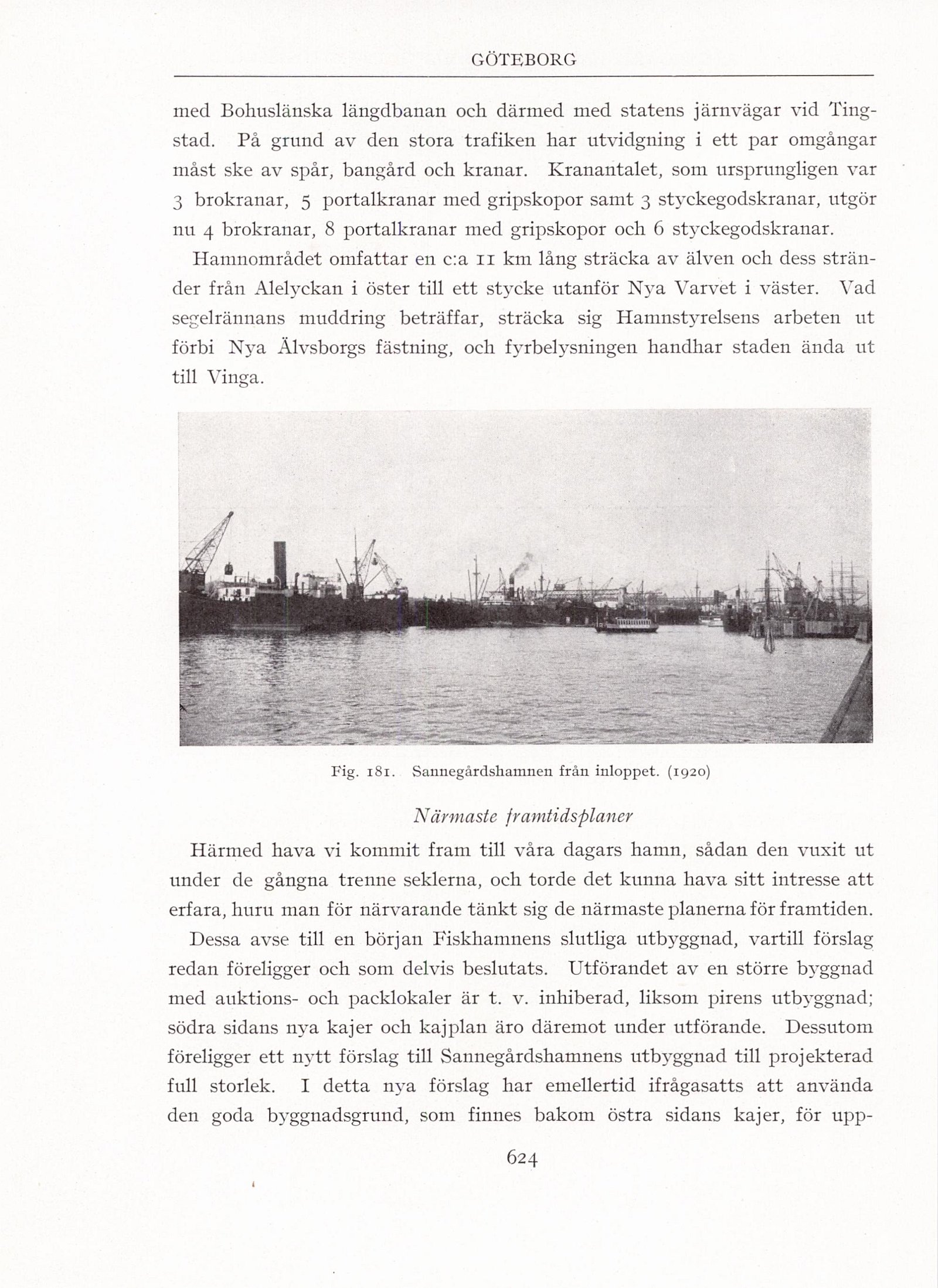 GÖTEBORG

med Bohuslänska längdbanan och därmed med statens järnvägar vid Tingstad. På grund av den stora trafiken har utvidgning i ett par omgångar måst ske av spår, bangård och kranar. Kranantalet, som ursprungligen var 3 brokranar, 5 portalkranar med gripskopor samt 3 styckegodskranar, utgör nu 4 brokranar, 8 portalkranar med gripskopor och 6 styckegodskranar.

Hamnområdet omfattar en c:a 11 km lång sträcka av älven och dess stränder från Alelyckan i öster till ett stycke utanför Nya Varvet i väster. Vad segelrännans muddring beträffar, sträcka sig Hamnstyrelsens arbeten ut förbi Nya Älvsborgs fästning, och fyrbelysningen handhar staden ända ut till Vinga.

Fig. 181. Sannegårdshamnen från inloppet. (1920)

Närmaste framtidsplaner

Härmed hava vi kommit fram till våra dagars hamn, sådan den vuxit ut under de gångna trenne seklerna, och torde det kunna hava sitt intresse att erfara, huru man för närvarande tänkt sig de närmaste planerna för framtiden.

Dessa avse till en början Fiskhamnens slutliga utbyggnad, vartill förslag redan föreligger och som delvis beslutats. Utförandet av en större byggnad med auktions- och packlokaler är t. v. inhiberad, liksom pirens utbyggnad; södra sidans nya kajer och kajplan äro däremot under utförande. Dessutom föreligger ett nytt förslag till Sannegårdshamnens utbyggnad till projekterad full storlek. I detta nya förslag har emellertid ifrågasatts att använda den goda byggnadsgrund, som finnes bakom östra sidans kajer, för upp-

624